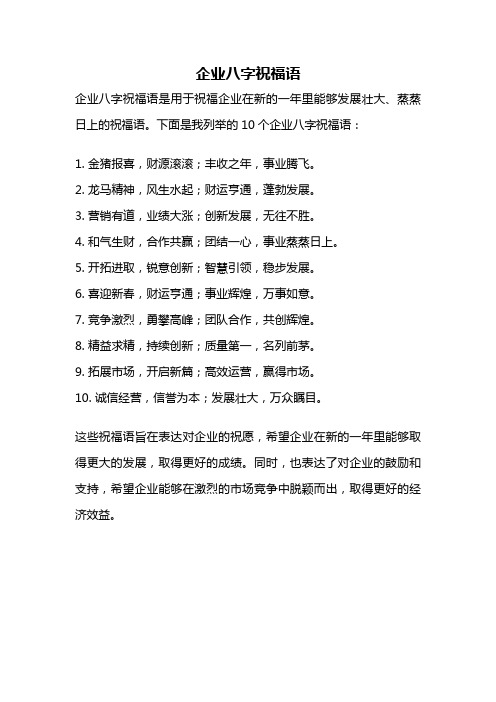 企业八字祝福语

企业八字祝福语是用于祝福企业在新的一年里能够发展壮大、蒸蒸日上的祝福语。下面是我列举的 10 个企业八字祝福语：

1. 金猪报喜，财源滚滚；丰收之年，事业腾飞。
2. 龙马精神，风生水起；财运亨通，蓬勃发展。
3. 营销有道，业绩大涨；创新发展，无往不胜。
4. 和气生财，合作共赢；团结一心，事业蒸蒸日上。
5. 开拓进取，锐意创新；智慧引领，稳步发展。
6. 喜迎新春，财运亨通；事业辉煌，万事如意。
7. 竞争激烈，勇攀高峰；团队合作，共创辉煌。
8. 精益求精，持续创新；质量第一，名列前茅。
9. 拓展市场，开启新篇；高效运营，赢得市场。
10. 诚信经营，信誉为本；发展壮大，万众瞩目。

这些祝福语旨在表达对企业的祝愿，希望企业在新的一年里能够取得更大的发展，取得更好的成绩。同时，也表达了对企业的鼓励和支持，希望企业能够在激烈的市场竞争中脱颖而出，取得更好的经济效益。